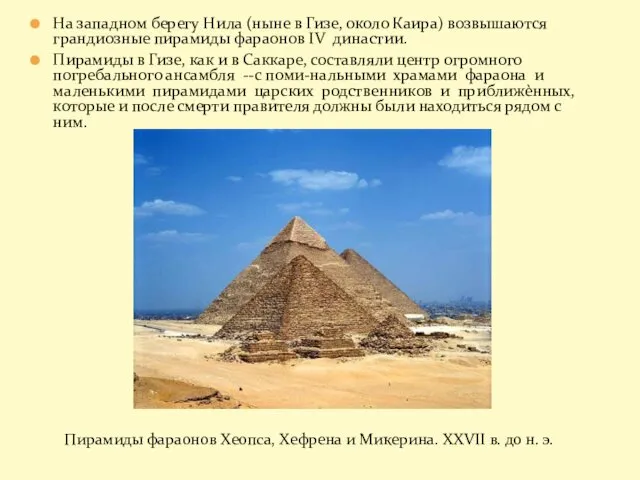 На западном берегу Нила (ныне в Гизе, около Каира) возвышаются грандиозные пирамиды фараонов IV династии.

Пирамиды в Гизе, как и в Саккаре, составляли центр огромного погребального ансамбля --с поми-нальными храмами фараона и маленькими пирамидами царских родственников и приближѐнных, которые и после смерти правителя должны были находиться рядом с ним.

Пирамиды фараонов Хеопса, Хефрена и Микерина. XXVII в. до н. э.